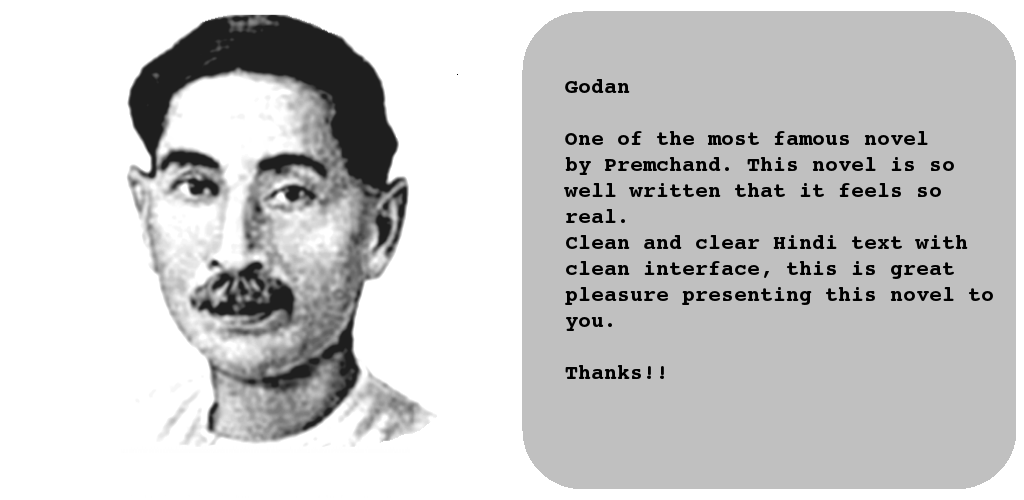 Godan

One of the most famous novel by Premchand. This novel is so well written that it feels so real.
Clean and clear Hindi text with clean interface, this is great pleasure presenting this novel to you.

Thanks!!